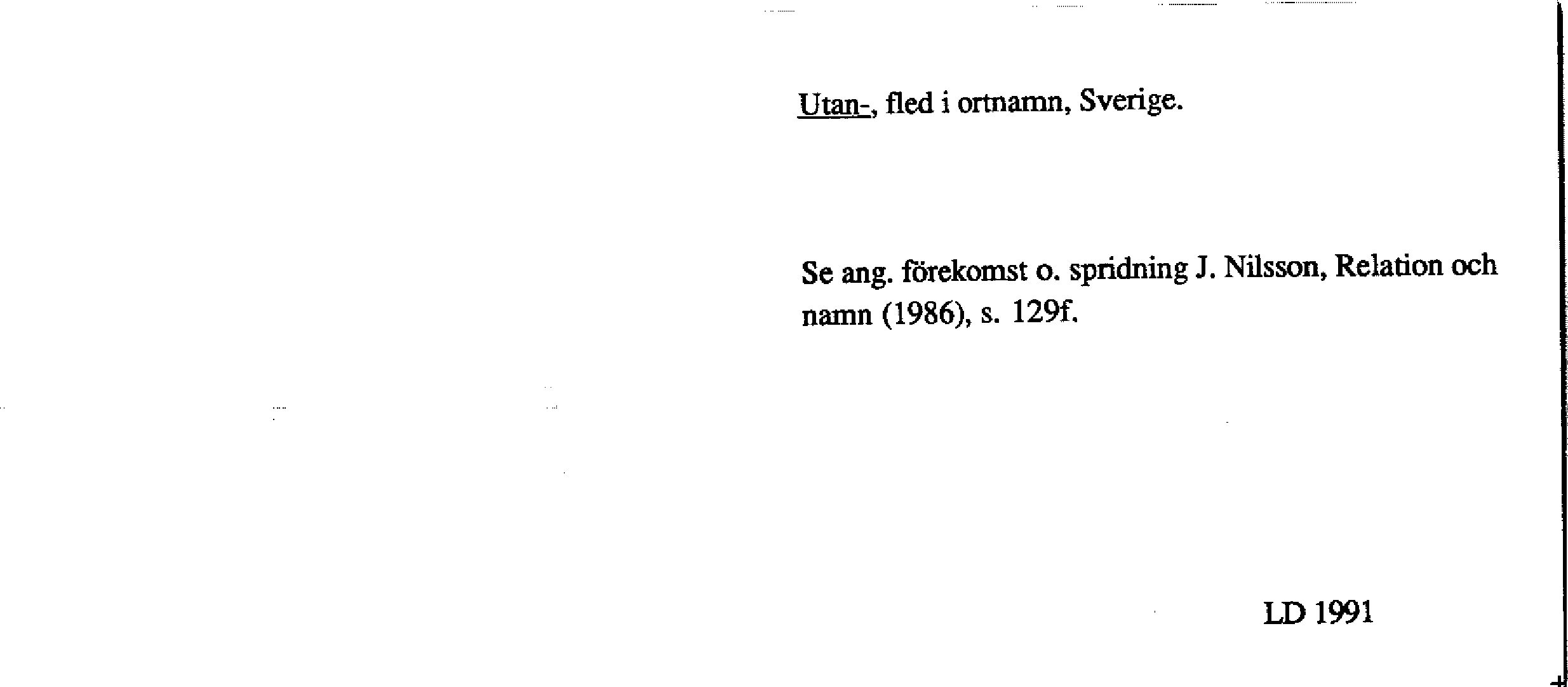 Utan-, fled i ortnamn, Sverige.

Se ang. förekomst o. spridning J. Nilsson, Relation och namn (1986), s. 129f.

LD 1991